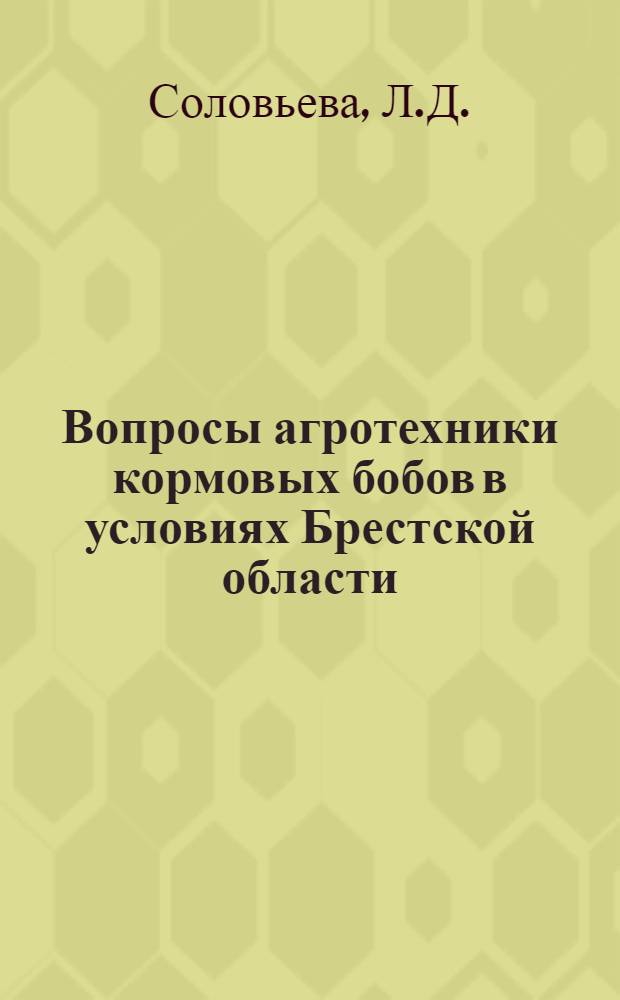 Соловьева, Л.Д.

Вопросы агротехники кормовых бобов в условиях Брестской области